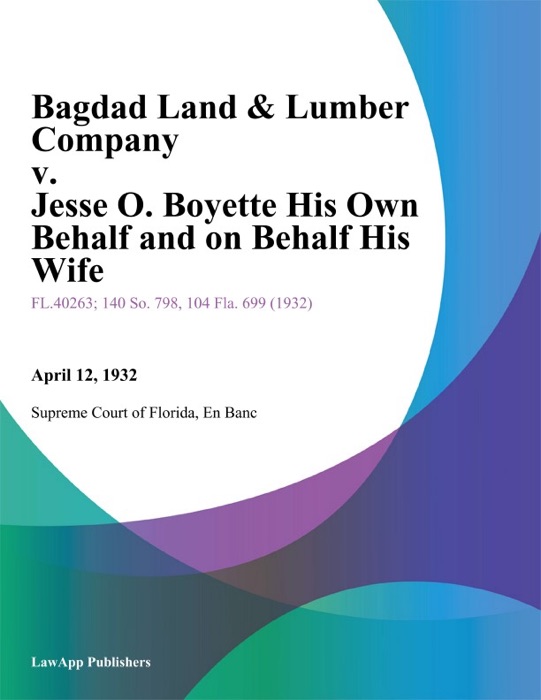 Bagdad Land & Lumber Company
v.
Jesse O. Boyette His Own Behalf and on Behalf His Wife

FL.40263; 140 So. 798, 104 Fla. 699 (1932)

April 12, 1932

Supreme Court of Florida, En Banc

LawApp Publishers